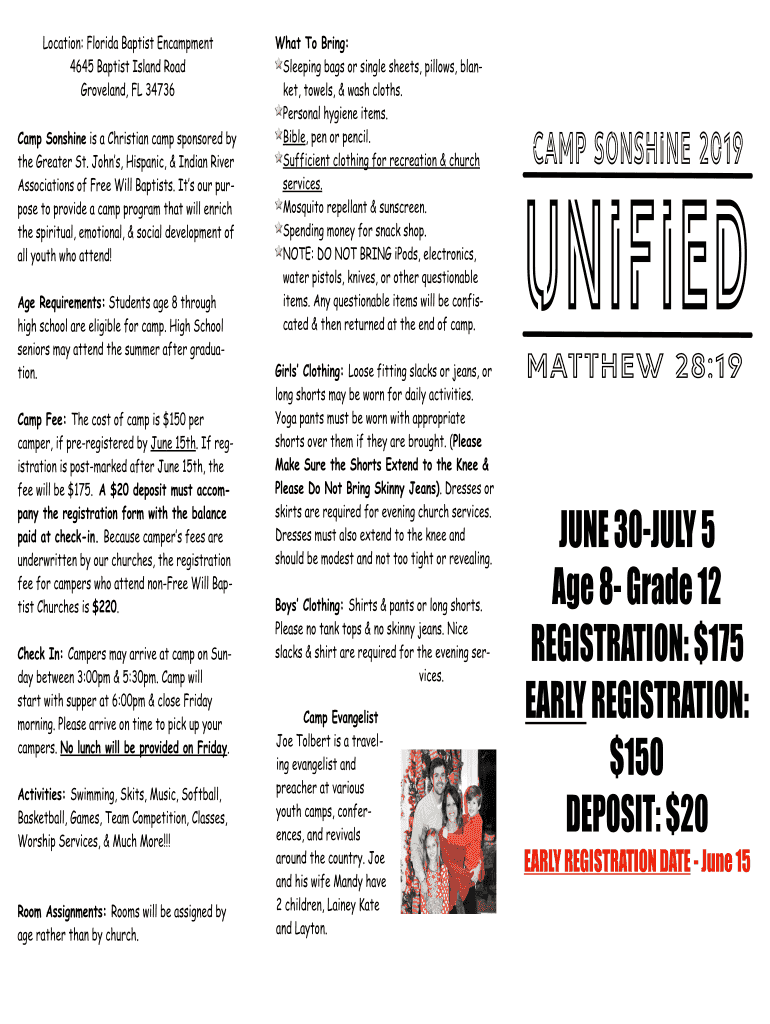 Location: Florida Baptist Encampment
4645 Baptist Island Road
Groveland, FL 34736

Camp Sonshine is a Christian camp sponsored by the Greater St. John's, Hispanic, & Indian River Associations of Free Will Baptists. It's our purpose to provide a camp program that will enrich the spiritual, emotional, & social development of all youth who attend!

Age Requirements: Students age 8 through high school are eligible for camp. High School seniors may attend the summer after graduation.

Camp Fee: The cost of camp is $150 per camper, if pre-registered by June 15th. If registration is post-marked after June 15th, the fee will be $175. A $20 deposit must accompany the registration form with the balance paid at check-in. Because camper's fees are underwritten by our churches, the registration fee for campers who attend non-Free Will Baptist Churches is $220.

Check In: Campers may arrive at camp on Sunday between 3:00pm & 5:30pm. Camp will start with supper at 6:00pm & close Friday morning. Please arrive on time to pick up your campers. No lunch will be provided on Friday.

Activities: Swimming, Skits, Music, Softball, Basketball, Games, Team Competition, Classes, Worship Services, & Much More!!!

Room Assignments: Rooms will be assigned by age rather than by church.

What To Bring:
Sleeping bags or single sheets, pillows, blanket, towels, & wash cloths.
Personal hygiene items.
Bible, pen or pencil.
Sufficient clothing for recreation & church services.
Mosquito repellant & sunscreen.
Spending money for snack shop.
NOTE: DO NOT BRING iPods, electronics, water pistols, knives, or other questionable items. Any questionable items will be confiscated & then returned at the end of camp.

Girls' Clothing: Loose fitting slacks or jeans, or long shorts may be worn for daily activities. Yoga pants must be worn with appropriate shorts over them if they are brought. (Please Make Sure the Shorts Extend to the Knee & Please Do Not Bring Skinny Jeans). Dresses or skirts are required for evening church services. Dresses must also extend to the knee and should be modest and not too tight or revealing.

Boys' Clothing: Shirts & pants or long shorts. Please no tank tops & no skinny jeans. Nice slacks & shirt are required for the evening services.

Camp Evangelist
Joe Tolbert is a traveling evangelist and preacher at various youth camps, conferences, and revivals around the country. Joe and his wife Mandy have 2 children, Lainey Kate and Layton.

CAMP SONSHINE 2019
UNIFIED
MATTHEW 28:19

JUNE 30-JULY 5
Age 8- Grade 12
REGISTRATION: $175
EARLY REGISTRATION: $150
DEPOSIT: $20
EARLY REGISTRATION DATE - June 15